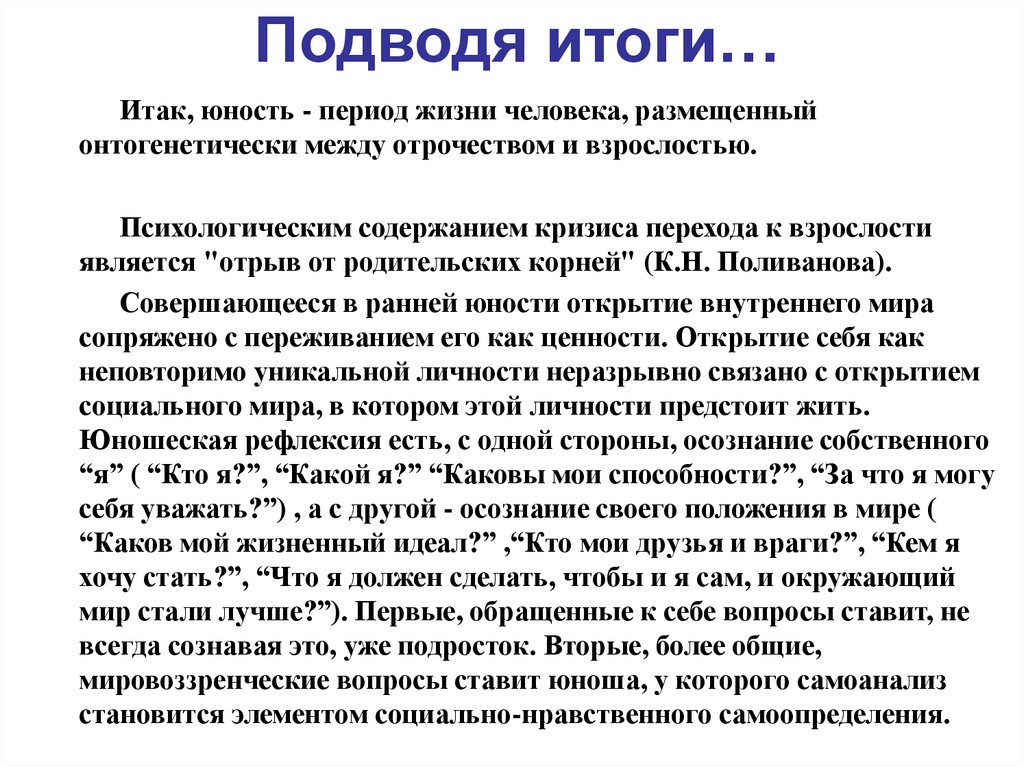 Подводя итоги…

Итак, юность - период жизни человека, размещенный онтогенетически между отрочеством и взрослостью.

Психологическим содержанием кризиса перехода к взрослости является "отрыв от родительских корней" (К.Н. Поливанова).

Совершающееся в ранней юности открытие внутреннего мира сопряжено с переживанием его как ценности. Открытие себя как неповторимо уникальной личности неразрывно связано с открытием социального мира, в котором этой личности предстоит жить. Юношеская рефлексия есть, с одной стороны, осознание собственного “я” ( “Кто я?”, “Какой я?” “Каковы мои способности?”, “За что я могу себя уважать?”) , а с другой - осознание своего положения в мире ( “Каков мой жизненный идеал?” ,“Кто мои друзья и враги?”, “Кем я хочу стать?”, “Что я должен сделать, чтобы и я сам, и окружающий мир стали лучше?”). Первые, обращенные к себе вопросы ставит, не всегда сознавая это, уже подросток. Вторые, более общие, мировоззренческие вопросы ставит юноша, у которого самоанализ становится элементом социально-нравственного самоопределения.